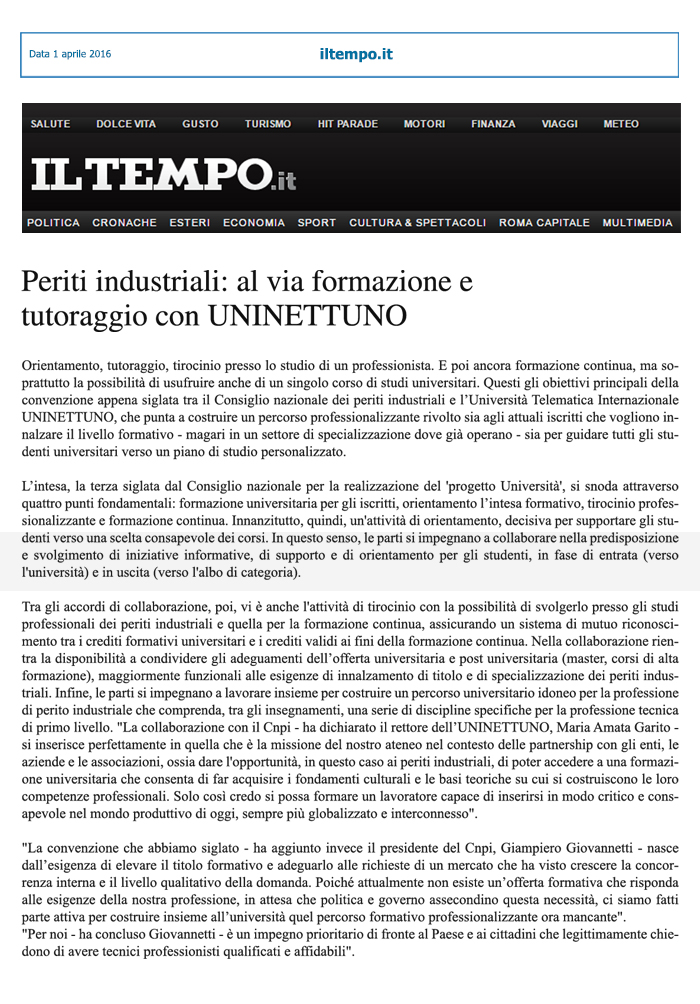 Data 1 aprile 2016

iltempo.it

SALUTE DOLCE VITA GUSTO TURISMO HIT PARADE MOTORI FINANZA VIAGGI METEO

ILTEMPO.it

POLITICA CRONACHE ESTERI ECONOMIA SPORT CULTURA & SPETTACOLI ROMA CAPITALE MULTIMEDIA

Periti industriali: al via formazione e tutoraggio con UNINETTUNO

Orientamento, tutoraggio, tirocinio presso lo studio di un professionista. E poi ancora formazione continua, ma soprattutto la possibilità di usufruire anche di un singolo corso di studi universitari. Questi gli obiettivi principali della convenzione appena siglata tra il Consiglio nazionale dei periti industriali e l'Università Telematica Internazionale UNINETTUNO, che punta a costruire un percorso professionalizzante rivolto sia agli attuali iscritti che vogliono innalzare il livello formativo - magari in un settore di specializzazione dove già operano - sia per guidare tutti gli studenti universitari verso un piano di studio personalizzato.

L'intesa, la terza siglata dal Consiglio nazionale per la realizzazione del 'progetto Università', si snoda attraverso quattro punti fondamentali: formazione universitaria per gli iscritti, orientamento l'intesa formativo, tirocinio professionalizzante e formazione continua. Innanzitutto, quindi, un'attività di orientamento, decisiva per supportare gli studenti verso una scelta consapevole dei corsi. In questo senso, le parti si impegnano a collaborare nella predisposizione e svolgimento di iniziative informative, di supporto e di orientamento per gli studenti, in fase di entrata (verso l'università) e in uscita (verso l'albo di categoria).

Tra gli accordi di collaborazione, poi, vi è anche l'attività di tirocinio con la possibilità di svolgerlo presso gli studi professionali dei periti industriali e quella per la formazione continua, assicurando un sistema di mutuo riconoscimento tra i crediti formativi universitari e i crediti validi ai fini della formazione continua. Nella collaborazione rientra la disponibilità a condividere gli adeguamenti dell'offerta universitaria e post universitaria (master, corsi di alta formazione), maggiormente funzionali alle esigenze di innalzamento di titolo e di specializzazione dei periti industriali. Infine, le parti si impegnano a lavorare insieme per costruire un percorso universitario idoneo per la professione di perito industriale che comprenda, tra gli insegnamenti, una serie di discipline specifiche per la professione tecnica di primo livello. "La collaborazione con il Cnpi - ha dichiarato il rettore dell'UNINETTUNO, Maria Amata Garito - si inserisce perfettamente in quella che è la missione del nostro ateneo nel contesto delle partnership con gli enti, le aziende e le associazioni, ossia dare l'opportunità, in questo caso ai periti industriali, di poter accedere a una formazione universitaria che consenta di far acquisire i fondamenti culturali e le basi teoriche su cui si costruiscono le loro competenze professionali. Solo così credo si possa formare un lavoratore capace di inserirsi in modo critico e consapevole nel mondo produttivo di oggi, sempre più globalizzato e interconnesso".

"La convenzione che abbiamo siglato - ha aggiunto invece il presidente del Cnpi, Giampiero Giovannetti - nasce dall'esigenza di elevare il titolo formativo e adeguarlo alle richieste di un mercato che ha visto crescere la concorrenza interna e il livello qualitativo della domanda. Poiché attualmente non esiste un'offerta formativa che risponda alle esigenze della nostra professione, in attesa che politica e governo assecondino questa necessità, ci siamo fatti parte attiva per costruire insieme all'università quel percorso formativo professionalizzante ora mancante".
"Per noi - ha concluso Giovannetti - è un impegno prioritario di fronte al Paese e ai cittadini che legittimamente chiedono di avere tecnici professionisti qualificati e affidabili".